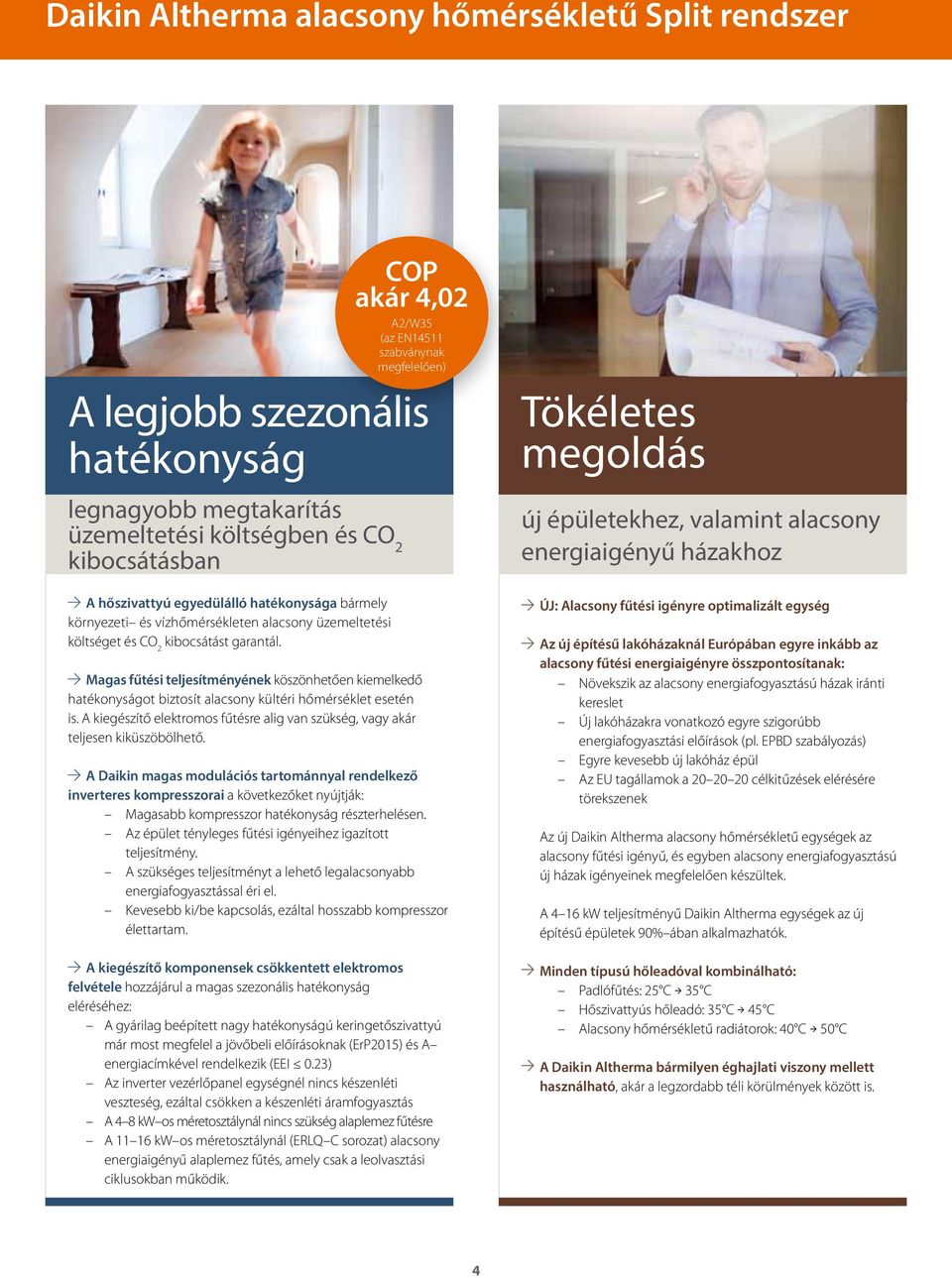 Daikin Altherma alacsony hőmérsékletű Split rendszer

COP
akár 4,02
A2/W35
(az EN14511 szabványnak megfelelően)

A legjobb szezonális hatékonyság

legnagyobb megtakarítás üzemeltetési költségben és $CO_2$ kibocsátásban

→ A hőszivattyú egyedülálló hatékonysága bármely környezeti– és vízhőmérsékleten alacsony üzemeltetési költséget és $CO_2$ kibocsátást garantál.

→ Magas fűtési teljesítményének köszönhetően kiemelkedő hatékonyságot biztosít alacsony kültéri hőmérséklet esetén is. A kiegészítő elektromos fűtésre alig van szükség, vagy akár teljesen kiküszöbölhető.

→ A Daikin magas modulációs tartománnyal rendelkező inverteres kompresszorai a következőket nyújtják:
– Magasabb kompresszor hatékonyság részterhelésen.
– Az épület tényleges fűtési igényeihez igazított teljesítmény.
– A szükséges teljesítményt a lehető legalacsonyabb energiafogyasztással éri el.
– Kevesebb ki/be kapcsolás, ezáltal hosszabb kompresszor élettartam.

→ A kiegészítő komponensek csökkentett elektromos felvétele hozzájárul a magas szezonális hatékonyság eléréséhez:
– A gyárilag beépített nagy hatékonyságú keringetőszivattyú már most megfelel a jövőbeli előírásoknak (ErP2015) és A– energiacímkével rendelkezik (EEI ≤ 0.23)
– Az inverter vezérlőpanel egységnél nincs készenléti veszteség, ezáltal csökken a készenléti áramfogyasztás
– A 4–8 kW–os méretosztálynál nincs szükség alaplemez fűtésre
– A 11–16 kW–os méretosztálynál (ERLQ–C sorozat) alacsony energiaigényű alaplemez fűtés, amely csak a leolvasztási ciklusokban működik.

Tökéletes megoldás

új épületekhez, valamint alacsony energiaigényű házakhoz

→ ÚJ: Alacsony fűtési igényre optimalizált egység

→ Az új építésű lakóházaknál Európában egyre inkább az alacsony fűtési energiaigényre összpontosítanak:
– Növekszik az alacsony energiafogyasztású házak iránti kereslet
– Új lakóházakra vonatkozó egyre szigorúbb energiafogyasztási előírások (pl. EPBD szabályozás)
– Egyre kevesebb új lakóház épül
– Az EU tagállamok a 20–20–20 célkitűzések elérésére törekszenek

Az új Daikin Altherma alacsony hőmérsékletű egységek az alacsony fűtési igényű, és egyben alacsony energiafogyasztású új házak igényeinek megfelelően készültek.

A 4–16 kW teljesítményű Daikin Altherma egységek az új építésű épületek 90%–ában alkalmazhatók.

→ Minden típusú hőleadóval kombinálható:
– Padlófűtés: 25°C → 35°C
– Hőszivattyús hőleadó: 35°C → 45°C
– Alacsony hőmérsékletű radiátorok: 40°C → 50°C

→ A Daikin Altherma bármilyen éghajlati viszony mellett használható, akár a legzordabb téli körülmények között is.

4